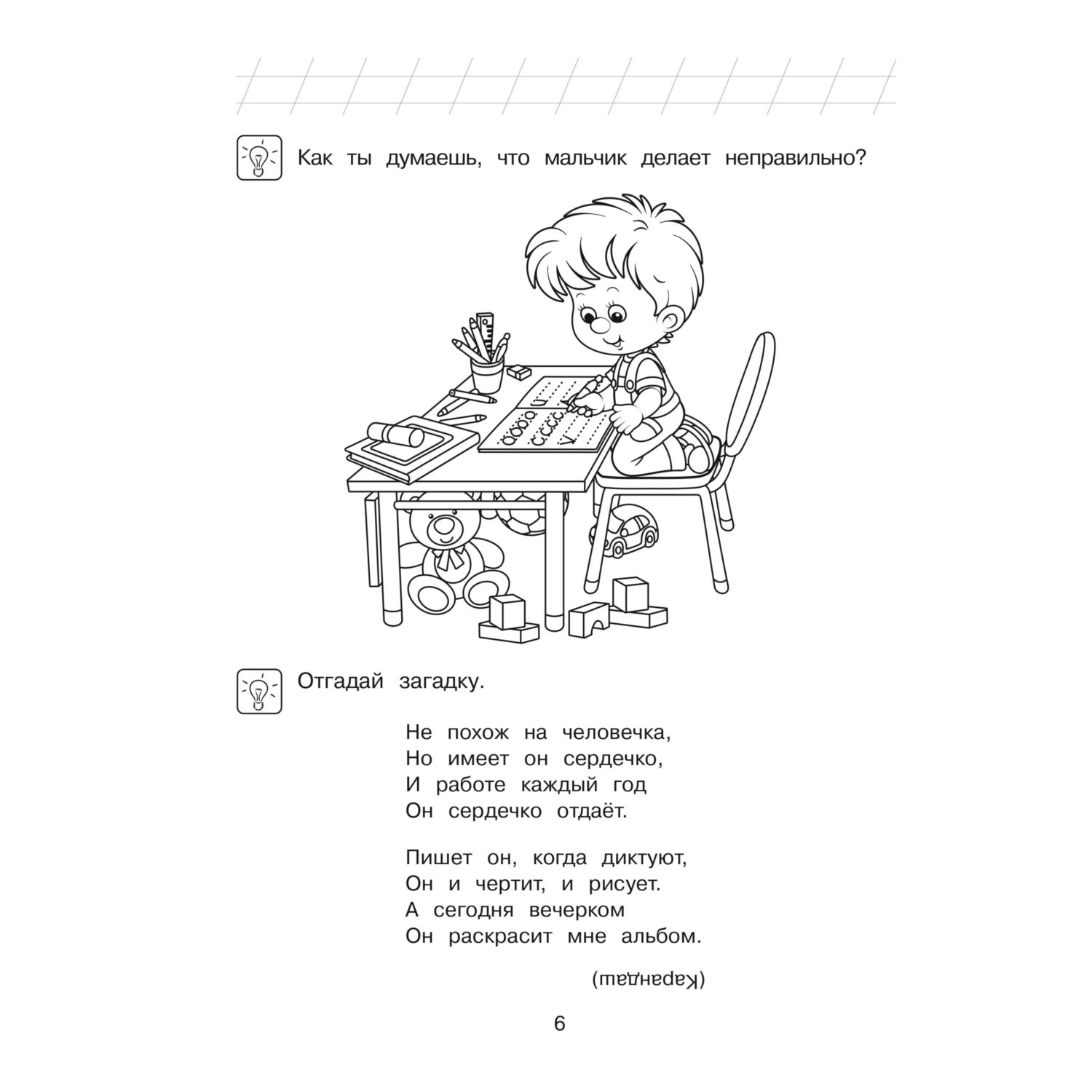 Как ты думаешь, что мальчик делает неправильно?

Отгадай загадку.

Не похож на человечка,
Но имеет он сердечко,
И работе каждый год
Он сердечко отдаёт.

Пишет он, когда диктуют,
Он и чертит, и рисует.
А сегодня вечерком
Он раскрасит мне альбом.

(Карандаш)

6